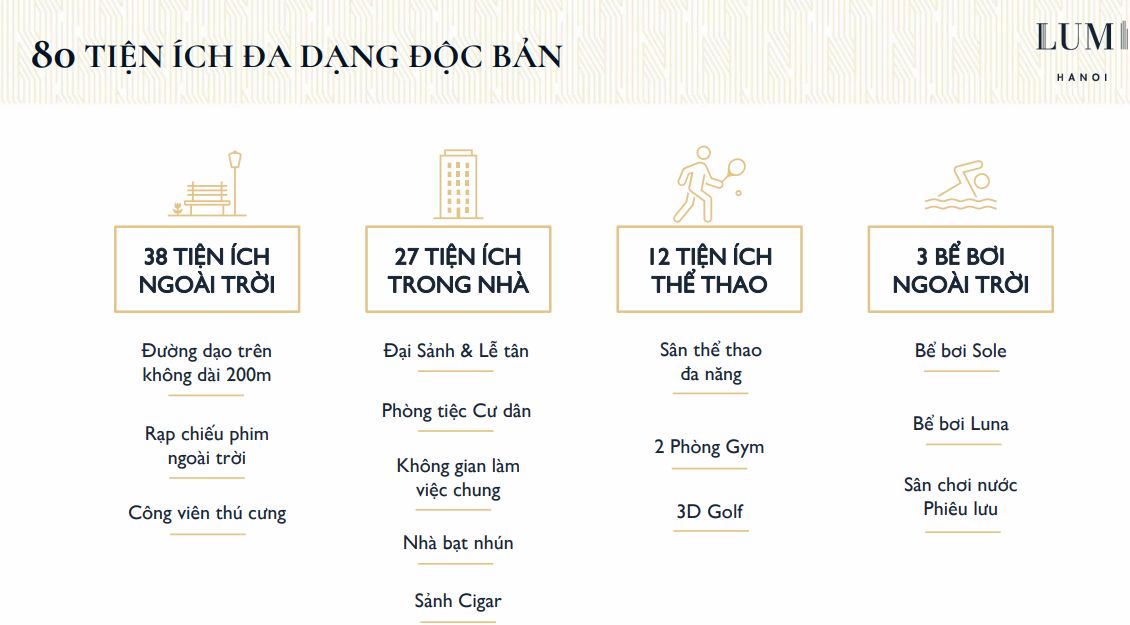 80 TIỆN ÍCH ĐA DẠNG ĐỘC BẢN

LUMI
HANOI

38 TIỆN ÍCH NGOÀI TRỜI

Đường dạo trên không dài 200m

Rạp chiếu phim ngoài trời

Công viên thú cưng

27 TIỆN ÍCH TRONG NHÀ

Đại Sảnh & Lễ tân

Phòng tiệc Cư dân

Không gian làm việc chung

Nhà bạt nhún

Sảnh Cigar

12 TIỆN ÍCH THỂ THAO

Sân thể thao đa năng

2 Phòng Gym

3D Golf

3 BỂ BƠI NGOÀI TRỜI

Bể bơi Sole

Bể bơi Luna

Sân chơi nước Phiêu lưu